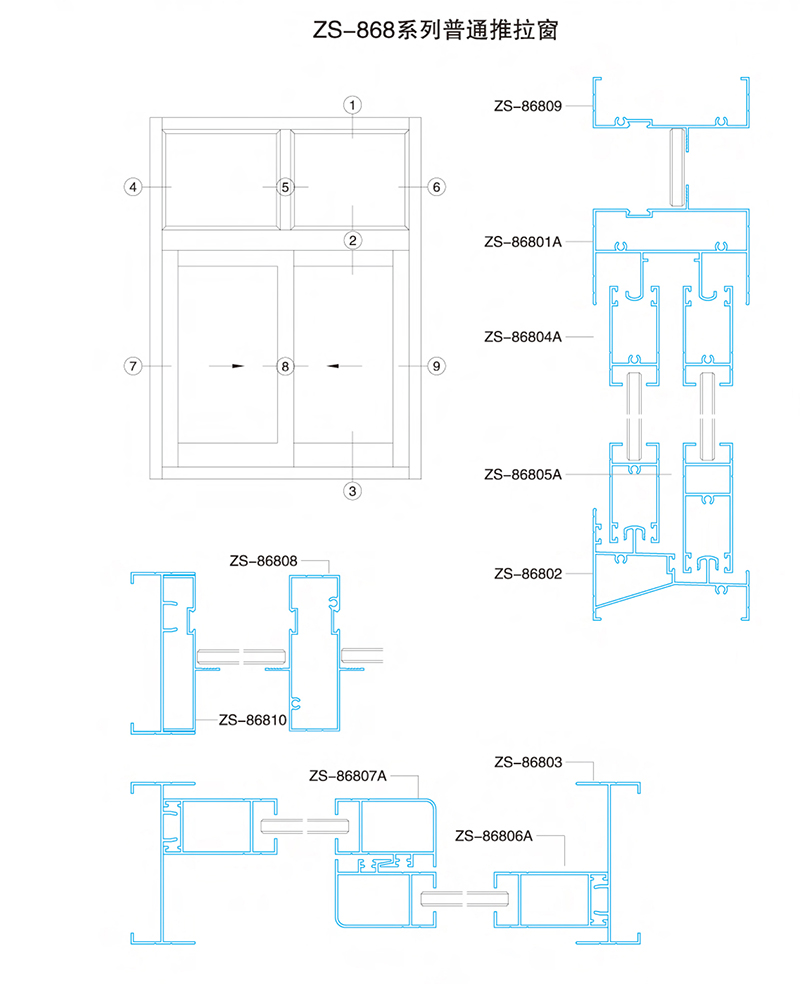 ZS-868系列普通推拉窗

1
4
5
6
2
7
8
9
3

ZS-86809
ZS-86801A
ZS-86804A
ZS-86805A
ZS-86802

ZS-86808
ZS-86810

ZS-86807A
ZS-86803
ZS-86806A